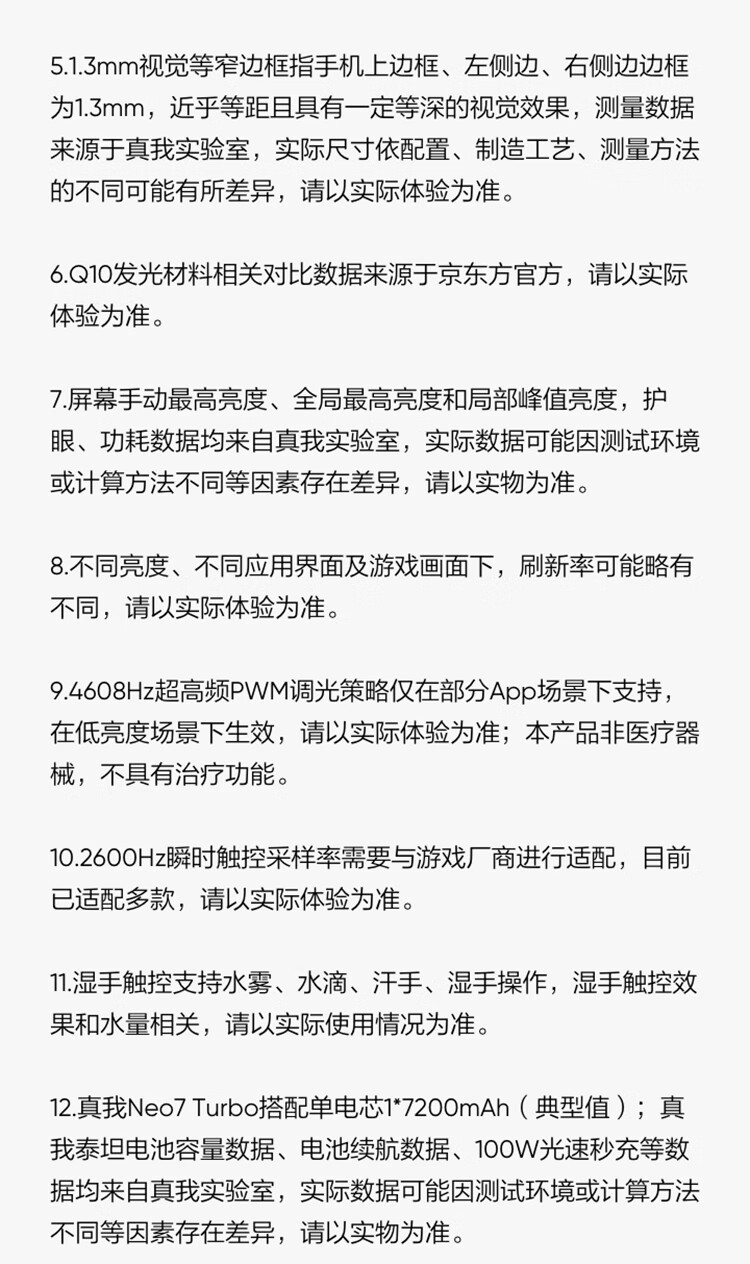 5.1.3mm视觉等窄边框指手机上边框、左侧边、右侧边边框为1.3mm，近乎等距且具有一定等深的视觉效果，测量数据来源于真我实验室，实际尺寸依配置、制造工艺、测量方法的不同可能有所差异，请以实际体验为准。

6.Q10发光材料相关对比数据来源于京东方官方，请以实际体验为准。

7.屏幕手动最高亮度、全局最高亮度和局部峰值亮度，护眼、功耗数据均来自真我实验室，实际数据可能因测试环境或计算方法不同等因素存在差异，请以实物为准。

8.不同亮度、不同应用界面及游戏画面下，刷新率可能略有不同，请以实际体验为准。

9.4608Hz超高频PWM调光策略仅在部分App场景下支持，在低亮度场景下生效，请以实际体验为准；本产品非医疗器械，不具有治疗功能。

10.2600Hz瞬时触控采样率需要与游戏厂商进行适配，目前已适配多款，请以实际体验为准。

11.湿手触控支持水雾、水滴、汗手、湿手操作，湿手触控效果和水量相关，请以实际使用情况为准。

12.真我Neo7 Turbo搭配单电芯1*7200mAh（典型值）；真我泰坦电池容量数据、电池续航数据、100W光速秒充等数据均来自真我实验室，实际数据可能因测试环境或计算方法不同等因素存在差异，请以实物为准。